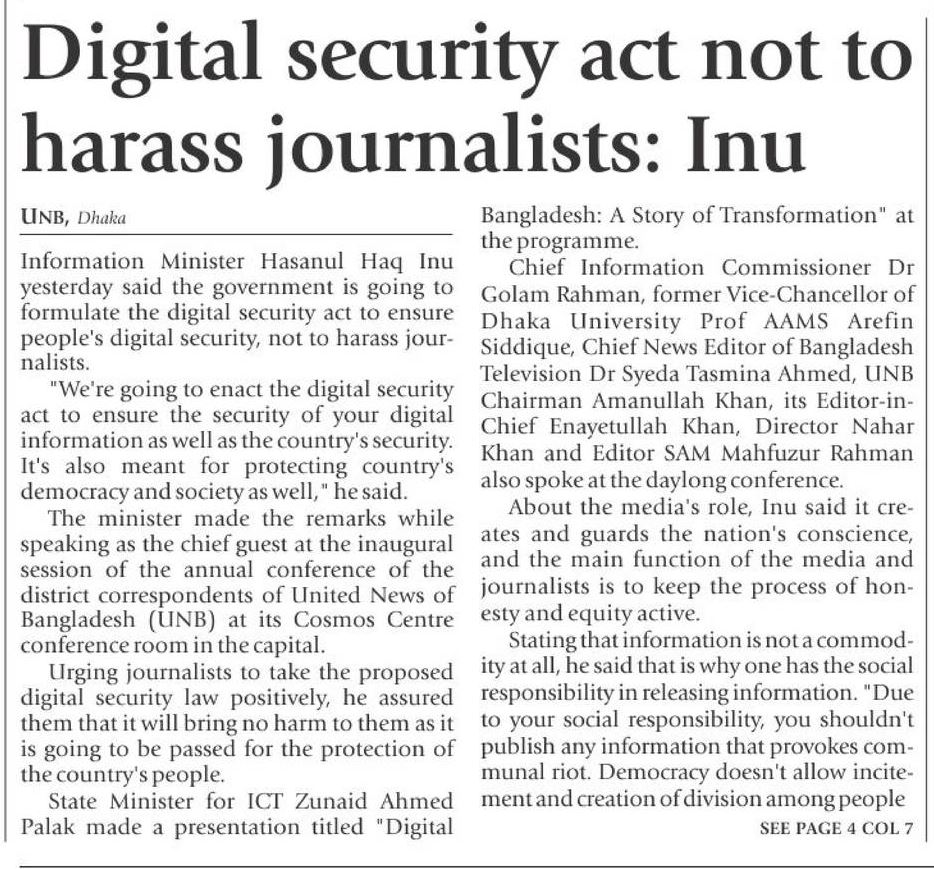 Digital security act not to harass journalists: Inu

UNB, Dhaka

Information Minister Hasanul Haq Inu yesterday said the government is going to formulate the digital security act to ensure people's digital security, not to harass journalists.

"We're going to enact the digital security act to ensure the security of your digital information as well as the country's security. It's also meant for protecting country's democracy and society as well," he said.

The minister made the remarks while speaking as the chief guest at the inaugural session of the annual conference of the district correspondents of United News of Bangladesh (UNB) at its Cosmos Centre conference room in the capital.

Urging journalists to take the proposed digital security law positively, he assured them that it will bring no harm to them as it is going to be passed for the protection of the country's people.

State Minister for ICT Zunaid Ahmed Palak made a presentation titled "Digital Bangladesh: A Story of Transformation" at the programme.

Chief Information Commissioner Dr Golam Rahman, former Vice-Chancellor of Dhaka University Prof AAMS Arefin Siddique, Chief News Editor of Bangladesh Television Dr Syeda Tasmina Ahmed, UNB Chairman Amanullah Khan, its Editor-in-Chief Enayetullah Khan, Director Nahar Khan and Editor SAM Mahfuzur Rahman also spoke at the daylong conference.

About the media's role, Inu said it creates and guards the nation's conscience, and the main function of the media and journalists is to keep the process of honesty and equity active.

Stating that information is not a commodity at all, he said that is why one has the social responsibility in releasing information. "Due to your social responsibility, you shouldn't publish any information that provokes communal riot. Democracy doesn't allow incitement and creation of division among people

SEE PAGE 4 COL 7